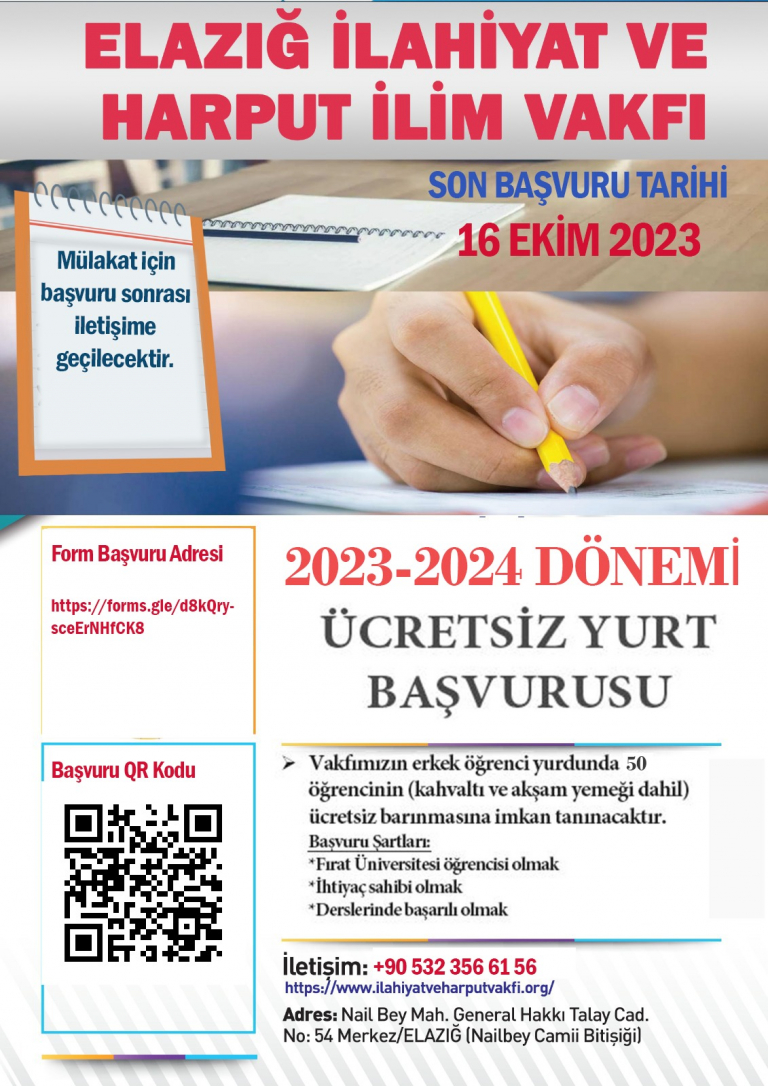 ELAZIĞ İLAHİYAT VE HARPUT İLİM VAKFI

SON BAŞVURU TARİHİ
16 EKİM 2023

Mülakat için başvuru sonrası iletişime geçilecektir.

Form Başvuru Adresi

https://forms.gle/d8kQry-sceErNHfCK8

Başvuru QR Kodu

2023-2024 DÖNEMİ
ÜCRETSİZ YURT BAŞVURUSU

➢ Vakfımızın erkek öğrenci yurdunda 50 öğrencinin (kahvaltı ve akşam yemeği dahil) ücretsiz barınmasına imkan tanınacaktır.
Başvuru Şartları:
*Fırat Üniversitesi öğrencisi olmak
*İhtiyaç sahibi olmak
*Derslerinde başarılı olmak

İletişim: +90 532 356 61 56
https://www.ilahiyatveharputvakfi.org/
Adres: Nail Bey Mah. General Hakkı Talay Cad. No: 54 Merkez/ELAZIĞ (Nailbey Camii Bitişiği)